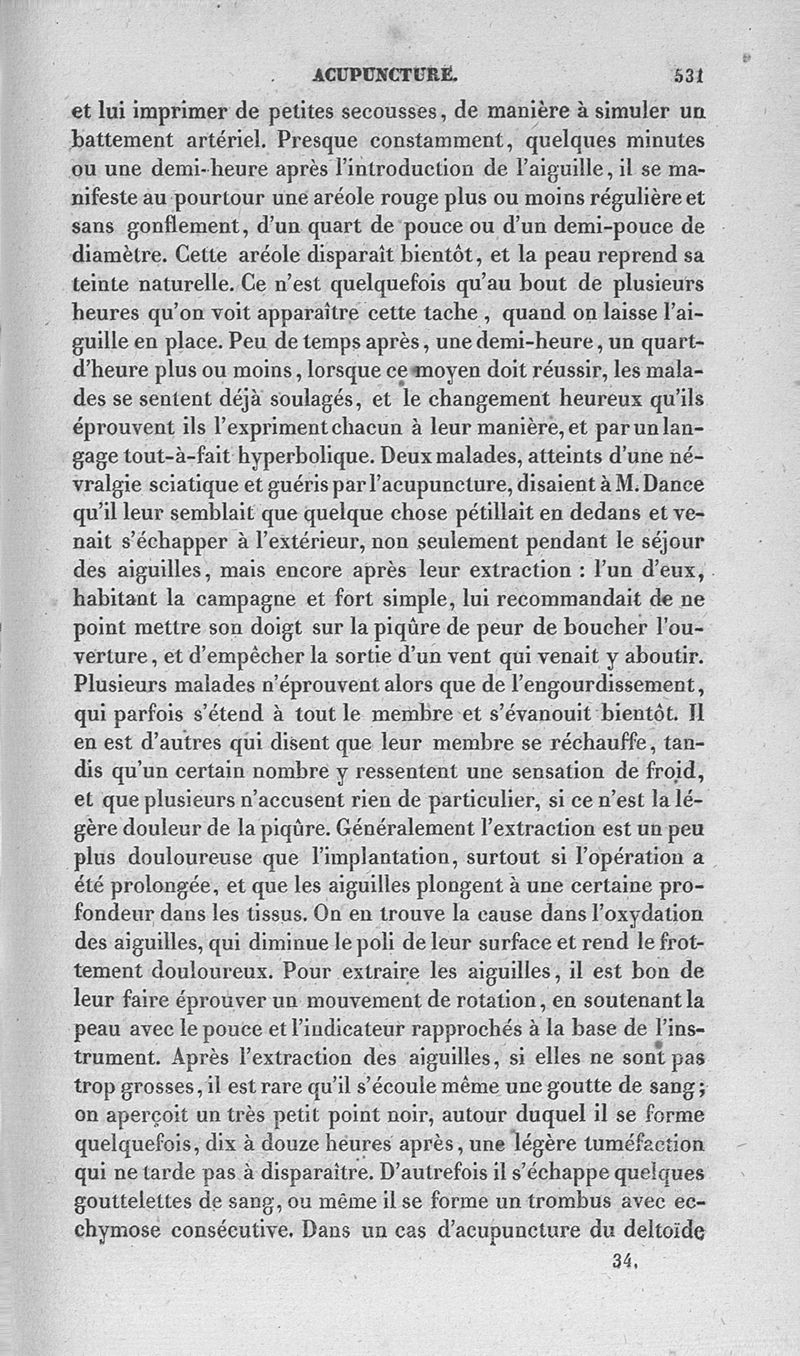 ACUPUNCTURE. 531

et lui imprimer de petites secousses, de manière à simuler un battement artériel. Presque constamment, quelques minutes ou une demi-heure après l'introduction de l'aiguille, il se manifeste au pourtour une aréole rouge plus ou moins régulière et sans gonflement, d'un quart de pouce ou d'un demi-pouce de diamètre. Cette aréole disparaît bientôt, et la peau reprend sa teinte naturelle. Ce n'est quelquefois qu'au bout de plusieurs heures qu'on voit apparaître cette tache, quand on laisse l'aiguille en place. Peu de temps après, une demi-heure, un quart-d'heure plus ou moins, lorsque ce moyen doit réussir, les malades se sentent déjà soulagés, et le changement heureux qu'ils éprouvent ils l'expriment chacun à leur manière, et par un langage tout-à-fait hyperbolique. Deux malades, atteints d'une névralgie sciatique et guéris par l'acupuncture, disaient à M. Dance qu'il leur semblait que quelque chose pétillait en dedans et venait s'échapper à l'extérieur, non seulement pendant le séjour des aiguilles, mais encore après leur extraction : l'un d'eux, habitant la campagne et fort simple, lui recommandait de ne point mettre son doigt sur la piqûre de peur de boucher l'ouverture, et d'empêcher la sortie d'un vent qui venait y aboutir. Plusieurs malades n'éprouvent alors que de l'engourdissement, qui parfois s'étend à tout le membre et s'évanouit bientôt. Il en est d'autres qui disent que leur membre se réchauffe, tandis qu'un certain nombre y ressentent une sensation de froid, et que plusieurs n'accusent rien de particulier, si ce n'est la légère douleur de la piqûre. Généralement l'extraction est un peu plus douloureuse que l'implantation, surtout si l'opération a été prolongée, et que les aiguilles plongent à une certaine profondeur dans les tissus. On en trouve la cause dans l'oxydation des aiguilles, qui diminue le poli de leur surface et rend le frottement douloureux. Pour extraire les aiguilles, il est bon de leur faire éprouver un mouvement de rotation, en soutenant la peau avec le pouce et l'indicateur rapprochés à la base de l'instrument. Après l'extraction des aiguilles, si elles ne sont pas trop grosses, il est rare qu'il s'écoule même une goutte de sang; on aperçoit un très petit point noir, autour duquel il se forme quelquefois, dix à douze heures après, une légère tuméfaction qui ne tarde pas à disparaître. D'autrefois il s'échappe quelques gouttelettes de sang, ou même il se forme un trombus avec ecchymose consécutive. Dans un cas d'acupuncture du deltoïde

34.